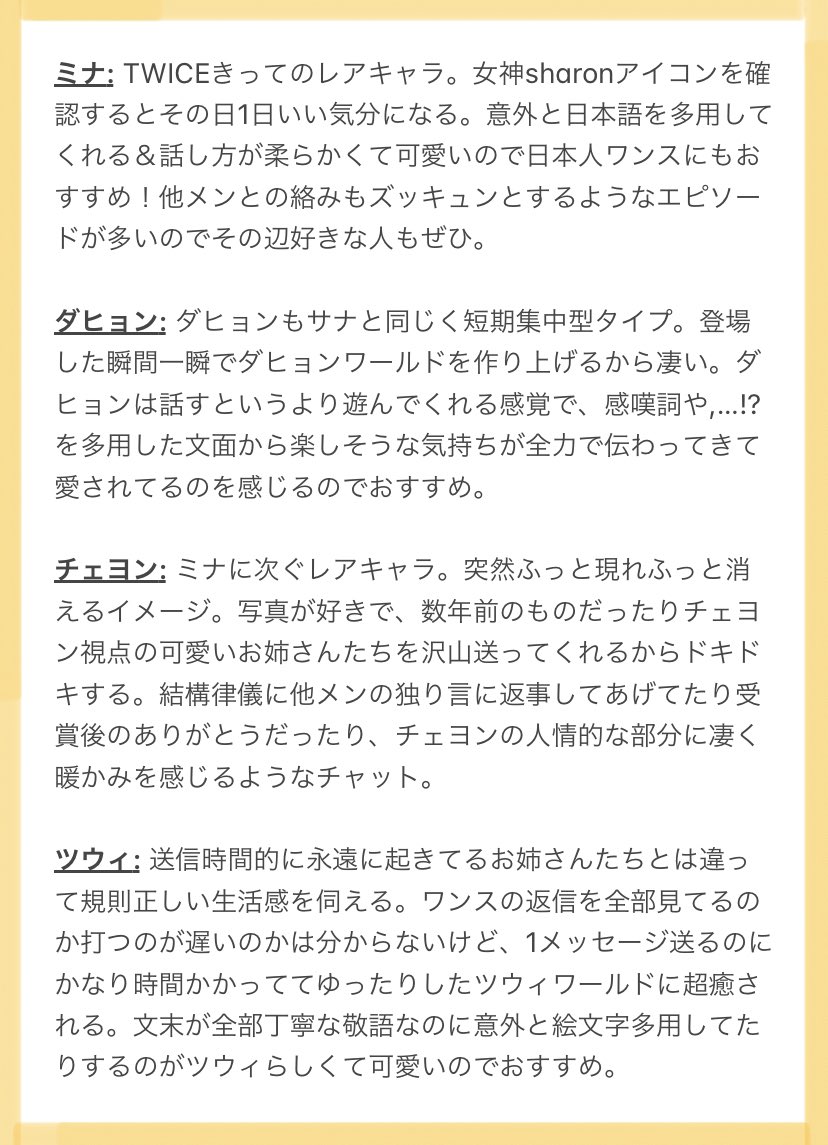 ミナ: TWICEきってのレアキャラ。女神sharonアイコンを確認するとその日1日いい気分になる。意外と日本語を多用してくれる＆話し方が柔らかくて可愛いので日本人ワンスにもおすすめ！他メンとの絡みもズッキュンとするようなエピソードが多いのでその辺好きな人もぜひ。

ダヒョン: ダヒョンもサナと同じく短期集中型タイプ。登場した瞬間一瞬でダヒョンワールドを作り上げるから凄い。ダヒョンは話すというより遊んでくれる感覚で、感嘆詞や,...!?を多用した文面から楽しそうな気持ちが全力で伝わってきて愛されてるのを感じるのでおすすめ。

チェヨン: ミナに次ぐレアキャラ。突然ふっと現れふっと消えるイメージ。写真が好きで、数年前のものだったりチェヨン視点の可愛いお姉さんたちを沢山送ってくれるからドキドキする。結構律儀に他メンの独り言に返事してあげてたり受賞後のありがとうだったり、チェヨンの人情的な部分に凄く暖かみを感じるようなチャット。

ツウィ: 送信時間的に永遠に起きてるお姉さんたちとは違って規則正しい生活感を伺える。ワンスの返信を全部見てるのか打つのが遅いのかは分からないけど、1メッセージ送るのにかなり時間かかっててゆったりしたツウィワールドに超癒される。文末が全部丁寧な敬語なのに意外と絵文字多用してたりするのがツウィらしくて可愛いのでおすすめ。